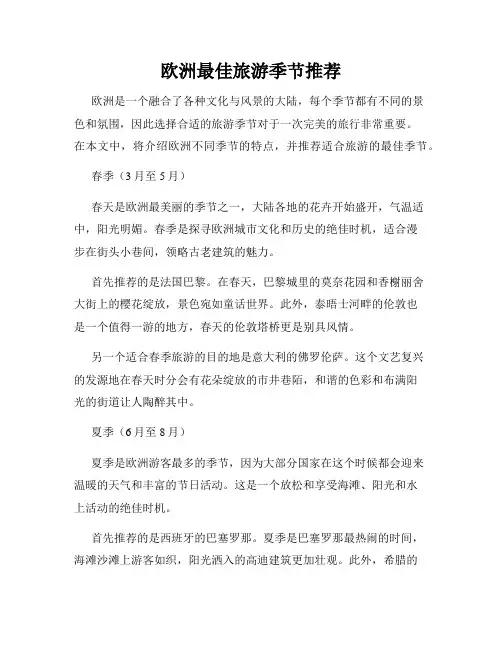 欧洲最佳旅游季节推荐

欧洲是一个融合了各种文化与风景的大陆，每个季节都有不同的景色和氛围，因此选择合适的旅游季节对于一次完美的旅行非常重要。在本文中，将介绍欧洲不同季节的特点，并推荐适合旅游的最佳季节。

春季（3月至5月）

春天是欧洲最美丽的季节之一，大陆各地的花卉开始盛开，气温适中，阳光明媚。春季是探寻欧洲城市文化和历史的绝佳时机，适合漫步在街头小巷间，领略古老建筑的魅力。

首先推荐的是法国巴黎。在春天，巴黎城里的莫奈花园和香榭丽舍大街上的樱花绽放，景色宛如童话世界。此外，泰晤士河畔的伦敦也是一个值得一游的地方，春天的伦敦塔桥更是别具风情。

另一个适合春季旅游的目的地是意大利的佛罗伦萨。这个文艺复兴的发源地在春天时分会有花朵绽放的市井巷陌，和谐的色彩和布满阳光的街道让人陶醉其中。

夏季（6月至8月）

夏季是欧洲游客最多的季节，因为大部分国家在这个时候都会迎来温暖的天气和丰富的节日活动。这是一个放松和享受海滩、阳光和水上活动的绝佳时机。

首先推荐的是西班牙的巴塞罗那。夏季是巴塞罗那最热闹的时间，海滩沙滩上游客如织，阳光洒入的高迪建筑更加壮观。此外，希腊的